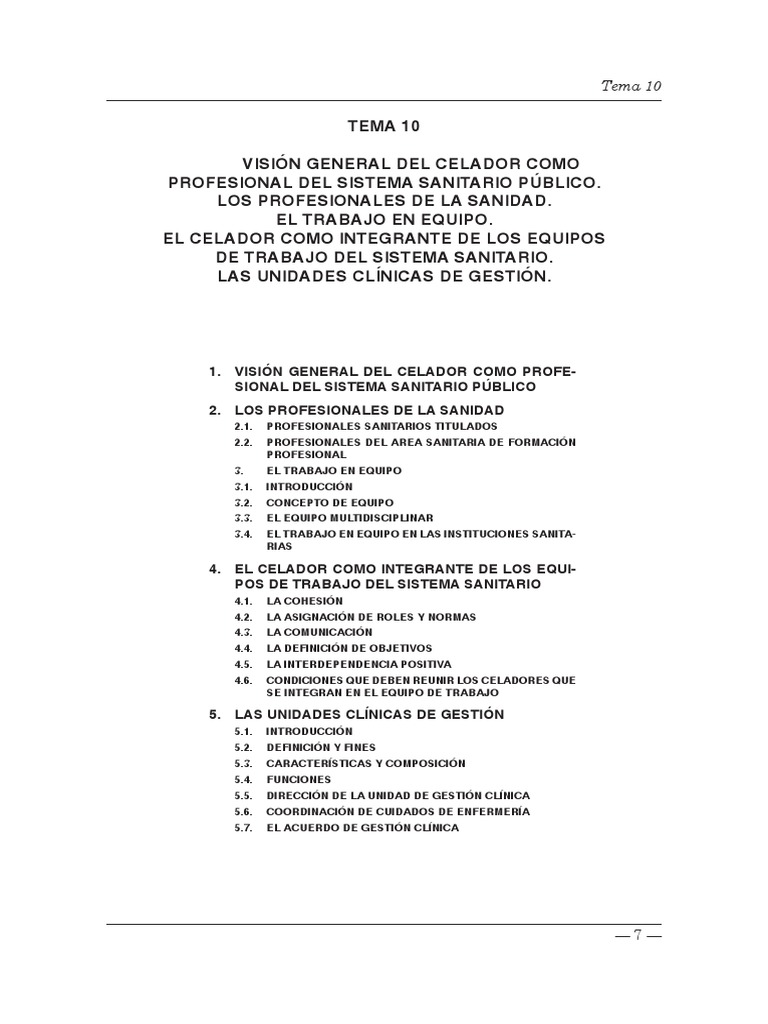 Tema 10

TEMA 10

VISIÓN GENERAL DEL CELADOR COMO PROFESIONAL DEL SISTEMA SANITARIO PÚBLICO. LOS PROFESIONALES DE LA SANIDAD. EL TRABAJO EN EQUIPO. EL CELADOR COMO INTEGRANTE DE LOS EQUIPOS DE TRABAJO DEL SISTEMA SANITARIO. LAS UNIDADES CLÍNICAS DE GESTIÓN.

1. VISIÓN GENERAL DEL CELADOR COMO PROFESIONAL DEL SISTEMA SANITARIO PÚBLICO

2. LOS PROFESIONALES DE LA SANIDAD
2.1. PROFESIONALES SANITARIOS TITULADOS
2.2. PROFESIONALES DEL AREA SANITARIA DE FORMACIÓN PROFESIONAL
3. EL TRABAJO EN EQUIPO
3.1. INTRODUCCIÓN
3.2. CONCEPTO DE EQUIPO
3.3. EL EQUIPO MULTIDISCIPLINAR
3.4. EL TRABAJO EN EQUIPO EN LAS INSTITUCIONES SANITARIAS

4. EL CELADOR COMO INTEGRANTE DE LOS EQUIPOS DE TRABAJO DEL SISTEMA SANITARIO
4.1. LA COHESIÓN
4.2. LA ASIGNACIÓN DE ROLES Y NORMAS
4.3. LA COMUNICACIÓN
4.4. LA DEFINICIÓN DE OBJETIVOS
4.5. LA INTERDEPENDENCIA POSITIVA
4.6. CONDICIONES QUE DEBEN REUNIR LOS CELADORES QUE SE INTEGRAN EN EL EQUIPO DE TRABAJO

5. LAS UNIDADES CLÍNICAS DE GESTIÓN
5.1. INTRODUCCIÓN
5.2. DEFINICIÓN Y FINES
5.3. CARACTERÍSTICAS Y COMPOSICIÓN
5.4. FUNCIONES
5.5. DIRECCIÓN DE LA UNIDAD DE GESTIÓN CLÍNICA
5.6. COORDINACIÓN DE CUIDADOS DE ENFERMERÍA
5.7. EL ACUERDO DE GESTIÓN CLÍNICA

— 7 —